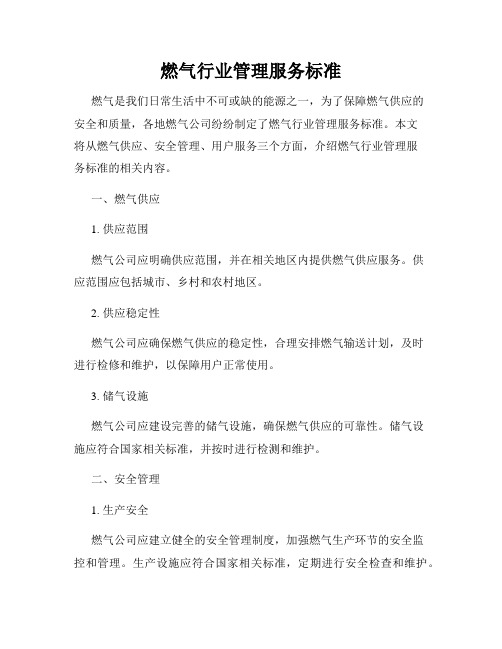 燃气行业管理服务标准

燃气是我们日常生活中不可或缺的能源之一，为了保障燃气供应的安全和质量，各地燃气公司纷纷制定了燃气行业管理服务标准。本文将从燃气供应、安全管理、用户服务三个方面，介绍燃气行业管理服务标准的相关内容。

一、燃气供应

1. 供应范围

燃气公司应明确供应范围，并在相关地区内提供燃气供应服务。供应范围应包括城市、乡村和农村地区。

2. 供应稳定性

燃气公司应确保燃气供应的稳定性，合理安排燃气输送计划，及时进行检修和维护，以保障用户正常使用。

3. 储气设施

燃气公司应建设完善的储气设施，确保燃气供应的可靠性。储气设施应符合国家相关标准，并按时进行检测和维护。

二、安全管理

1. 生产安全

燃气公司应建立健全的安全管理制度，加强燃气生产环节的安全监控和管理。生产设施应符合国家相关标准，定期进行安全检查和维护。